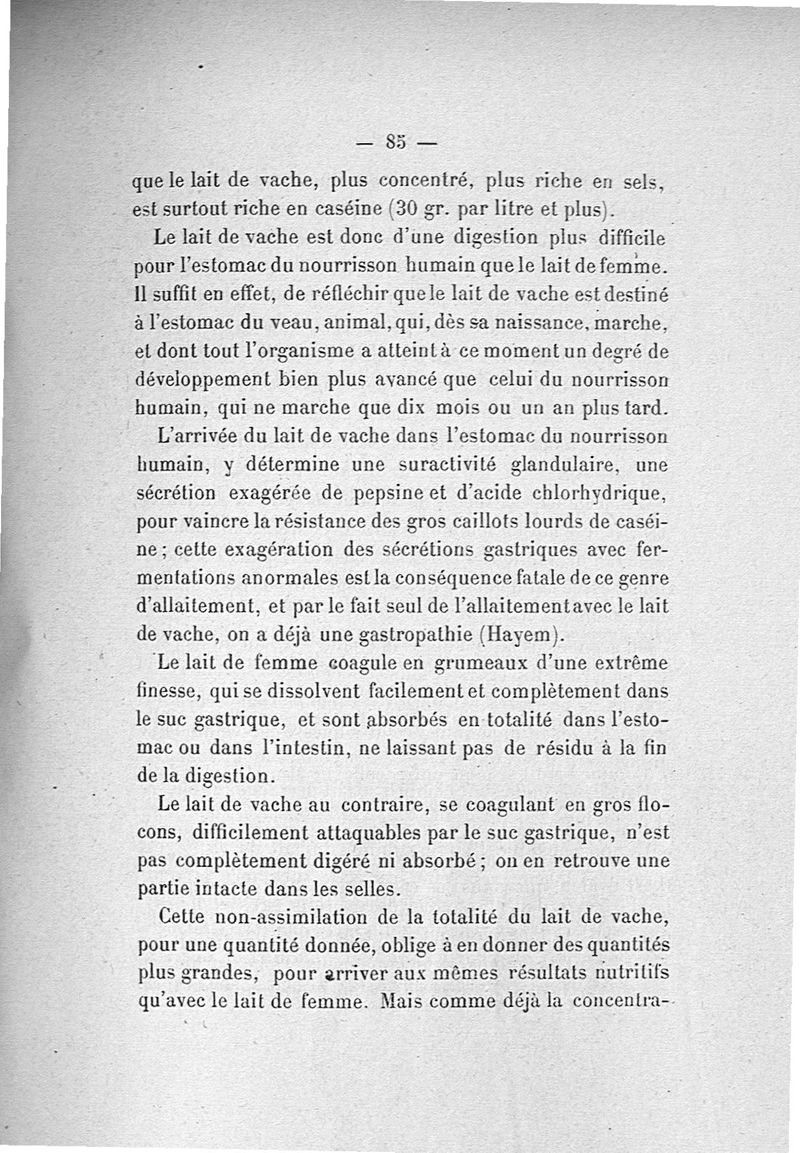 — 85 —

que le lait de vache, plus concentré, plus riche en sels, est surtout riche en caséine (30 gr. par litre et plus).

Le lait de vache est donc d'une digestion plus difficile pour l'estomac du nourrisson humain que le lait de femme. Il suffit en effet, de réfléchir que le lait de vache est destiné à l'estomac du veau, animal, qui, dès sa naissance, marche, et dont tout l'organisme a atteint à ce moment un degré de développement bien plus avancé que celui du nourrisson humain, qui ne marche que dix mois ou un an plus tard.

L'arrivée du lait de vache dans l'estomac du nourrisson humain, y détermine une suractivité glandulaire, une sécrétion exagérée de pepsine et d'acide chlorhydrique, pour vaincre la résistance des gros caillots lourds de caséine ; cette exagération des sécrétions gastriques avec fermentations anormales est la conséquence fatale de ce genre d'allaitement, et par le fait seul de l'allaitement avec le lait de vache, on a déjà une gastropathie (Hayem).

Le lait de femme coagule en grumeaux d'une extrême finesse, qui se dissolvent facilement et complètement dans le suc gastrique, et sont absorbés en totalité dans l'estomac ou dans l'intestin, ne laissant pas de résidu à la fin de la digestion.

Le lait de vache au contraire, se coagulant en gros flocons, difficilement attaquables par le suc gastrique, n'est pas complètement digéré ni absorbé ; on en retrouve une partie intacte dans les selles.

Cette non-assimilation de la totalité du lait de vache, pour une quantité donnée, oblige à en donner des quantités plus grandes, pour arriver aux mêmes résultats nutritifs qu'avec le lait de femme. Mais comme déjà la concentra-